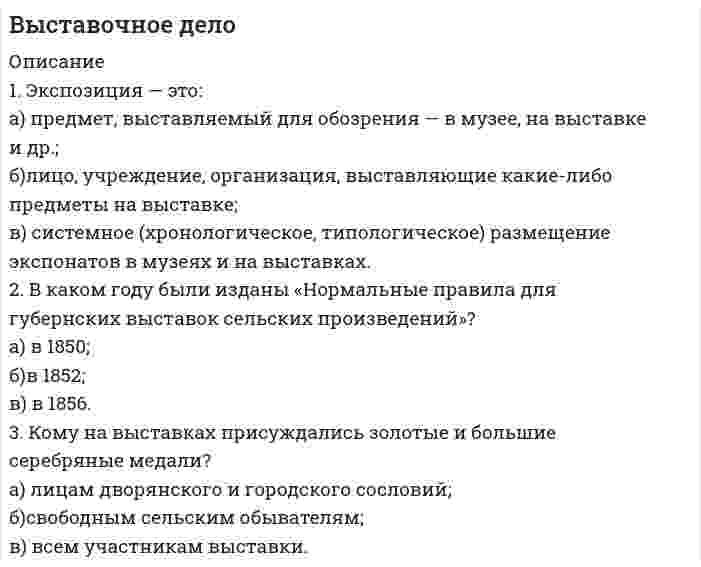 Выставочное дело

Описание

1. Экспозиция — это:
а) предмет, выставляемый для обозрения — в музее, на выставке и др.;
б)лицо, учреждение, организация, выставляющие какие-либо предметы на выставке;
в) системное (хронологическое, типологическое) размещение экспонатов в музеях и на выставках.
2. В каком году были изданы «Нормальные правила для губернских выставок сельских произведений»?
а) в 1850;
б)в 1852;
в) в 1856.
3. Кому на выставках присуждались золотые и большие серебряные медали?
а) лицам дворянского и городского сословий;
б)свободным сельским обывателям;
в) всем участникам выставки.